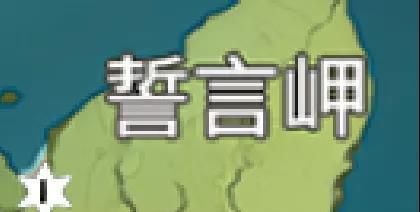 誓言岬